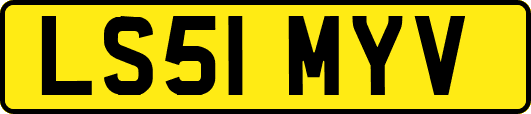 LS51 MYV